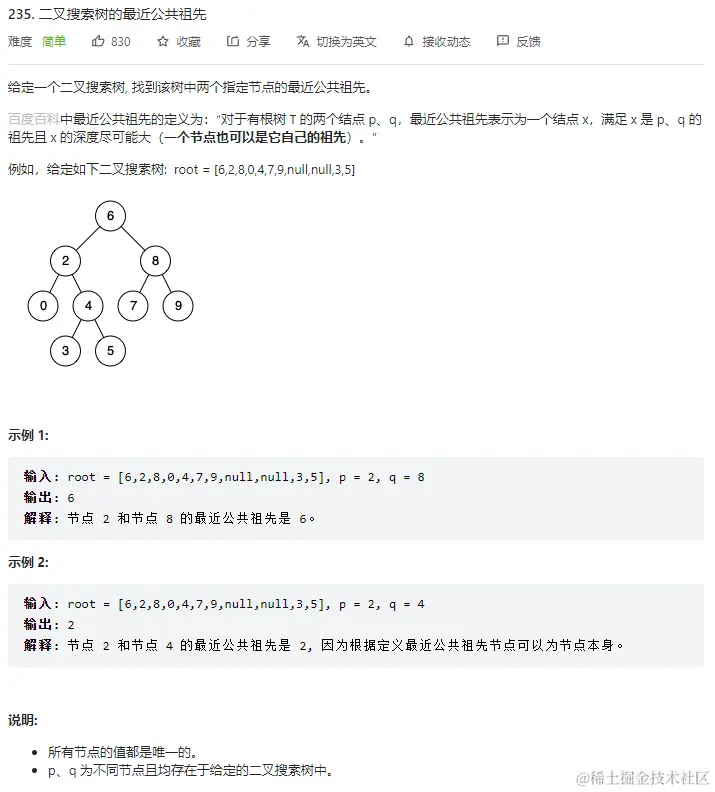 235. 二叉搜索树的最近公共祖先

难度 简单 830 收藏 分享 切换为英文 接收动态 反馈

给定一个二叉搜索树, 找到该树中两个指定节点的最近公共祖先。

百度百科中最近公共祖先的定义为:"对于有根树 T 的两个结点 p、q,最近公共祖先表示为一个结点 x,满足 x 是 p、q 的祖先且 x 的深度尽可能大(一个节点也可以是它自己的祖先)。"

例如,给定如下二叉搜索树: root = [6,2,8,0,4,7,9,null,null,3,5]

6
2 8
0 4 7 9
3 5

示例 1:

输入: root = [6,2,8,0,4,7,9,null,null,3,5], p = 2, q = 8
输出: 6
解释: 节点 2 和节点 8 的最近公共祖先是 6。

示例 2:

输入: root = [6,2,8,0,4,7,9,null,null,3,5], p = 2, q = 4
输出: 2
解释: 节点 2 和节点 4 的最近公共祖先是 2, 因为根据定义最近公共祖先节点可以为节点本身。

说明:

- 所有节点的值都是唯一的。
- p、q 为不同节点且均存在于给定的二叉搜索树中。

@稀土掘金技术社区